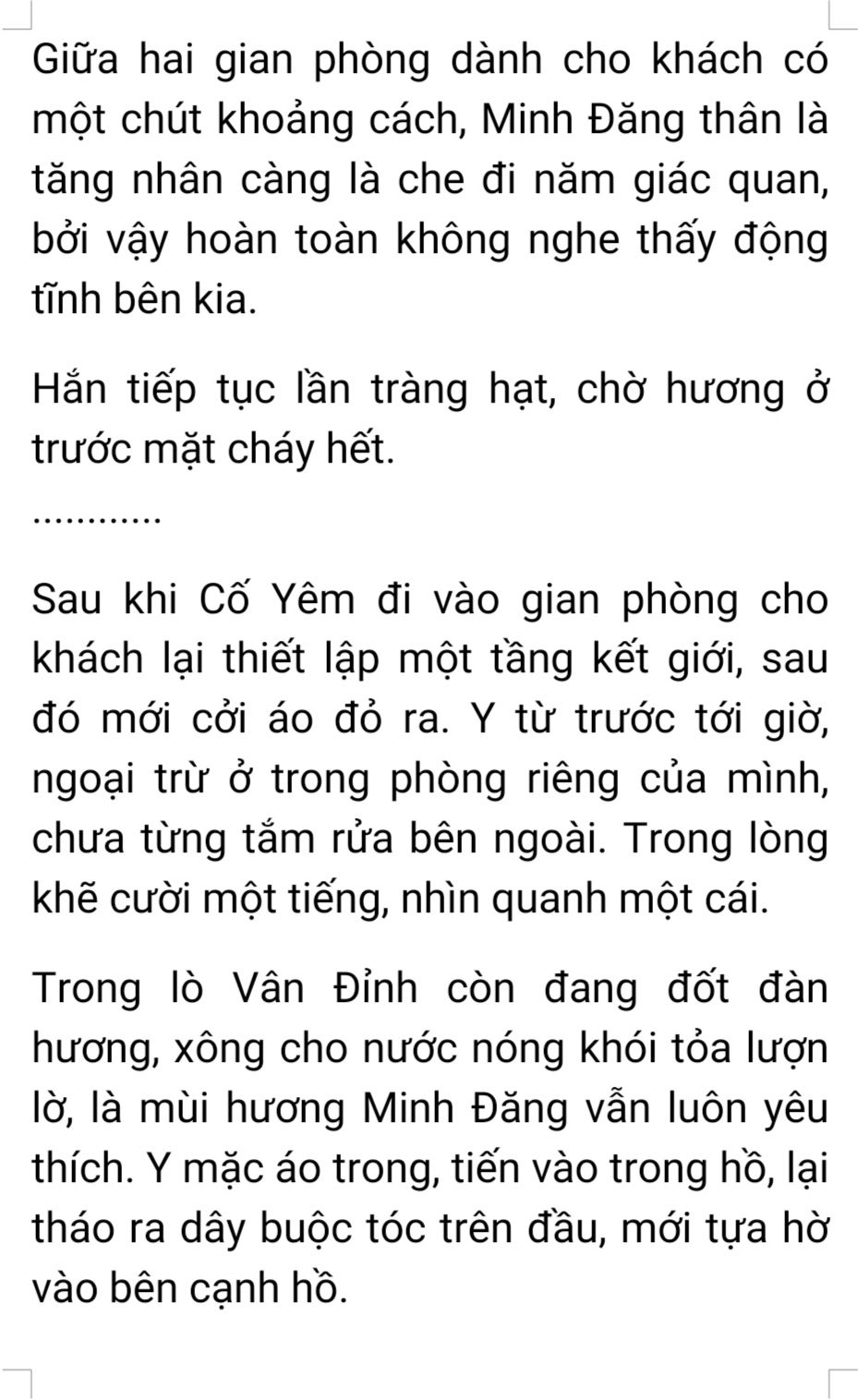 Giữa hai gian phòng dành cho khách có một chút khoảng cách, Minh Đăng thân là tăng nhân càng là che đi năm giác quan, bởi vậy hoàn toàn không nghe thấy động tĩnh bên kia.

Hắn tiếp tục lần tràng hạt, chờ hương ở trước mặt cháy hết.

............

Sau khi Cố Yêm đi vào gian phòng cho khách lại thiết lập một tầng kết giới, sau đó mới cởi áo đỏ ra. Y từ trước tới giờ, ngoại trừ ở trong phòng riêng của mình, chưa từng tắm rửa bên ngoài. Trong lòng khẽ cười một tiếng, nhìn quanh một cái.

Trong lò Vân Đỉnh còn đang đốt đàn hương, xông cho nước nóng khói tỏa lượn lờ, là mùi hương Minh Đăng vẫn luôn yêu thích. Y mặc áo trong, tiến vào trong hồ, lại tháo ra dây buộc tóc trên đầu, mới tựa hờ vào bên cạnh hồ.